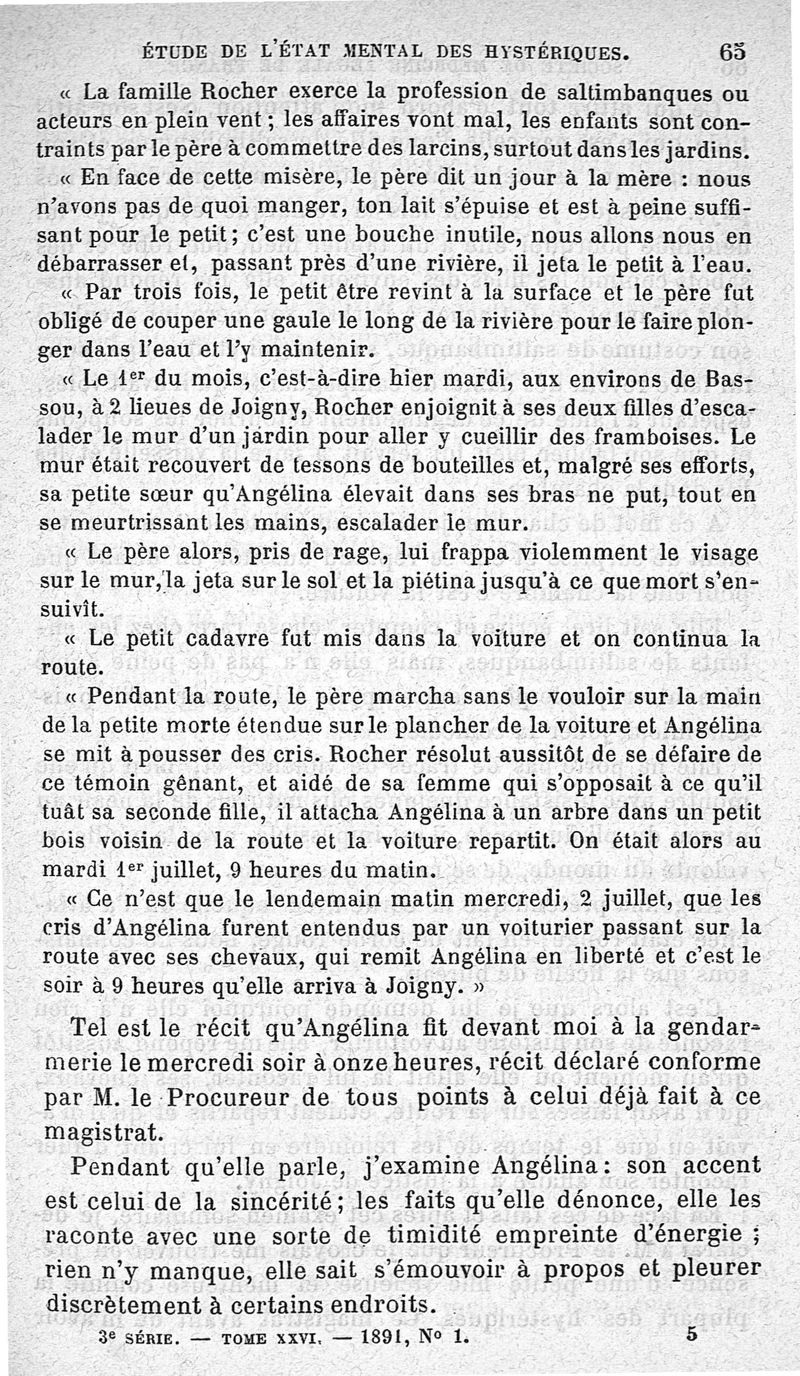 ÉTUDE DE L'ÉTAT MENTAL DES HYSTÉRIQUES. 65

« La famille Rocher exerce la profession de saltimbanques ou acteurs en plein vent ; les affaires vont mal, les enfants sont contraints par le père à commettre des larcins, surtout dans les jardins.

« En face de cette misère, le père dit un jour à la mère : nous n'avons pas de quoi manger, ton lait s'épuise et est à peine suffisant pour le petit ; c'est une bouche inutile, nous allons nous en débarrasser et, passant près d'une rivière, il jeta le petit à l'eau.

« Par trois fois, le petit être revint à la surface et le père fut obligé de couper une gaule le long de la rivière pour le faire plonger dans l'eau et l'y maintenir.

« Le 1er du mois, c'est-à-dire hier mardi, aux environs de Bassou, à 2 lieues de Joigny, Rocher enjoignit à ses deux filles d'escalader le mur d'un jardin pour aller y cueillir des framboises. Le mur était recouvert de tessons de bouteilles et, malgré ses efforts, sa petite sœur qu'Angélina élevait dans ses bras ne put, tout en se meurtrissant les mains, escalader le mur.

« Le père alors, pris de rage, lui frappa violemment le visage sur le mur, la jeta sur le sol et la piétina jusqu'à ce que mort s'ensuivît.

« Le petit cadavre fut mis dans la voiture et on continua la route.

« Pendant la route, le père marcha sans le vouloir sur la main de la petite morte étendue sur le plancher de la voiture et Angélina se mit à pousser des cris. Rocher résolut aussitôt de se défaire de ce témoin gênant, et aidé de sa femme qui s'opposait à ce qu'il tuât sa seconde fille, il attacha Angélina à un arbre dans un petit bois voisin de la route et la voiture repartit. On était alors au mardi 1er juillet, 9 heures du matin.

« Ce n'est que le lendemain matin mercredi, 2 juillet, que les cris d'Angélina furent entendus par un voiturier passant sur la route avec ses chevaux, qui remit Angélina en liberté et c'est le soir à 9 heures qu'elle arriva à Joigny. »

Tel est le récit qu'Angélina fit devant moi à la gendarmerie le mercredi soir à onze heures, récit déclaré conforme par M. le Procureur de tous points à celui déjà fait à ce magistrat.

Pendant qu'elle parle, j'examine Angélina : son accent est celui de la sincérité ; les faits qu'elle dénonce, elle les raconte avec une sorte de timidité empreinte d'énergie ; rien n'y manque, elle sait s'émouvoir à propos et pleurer discrètement à certains endroits.

3e SÉRIE. — TOME XXVI. — 1891, No 1. 5